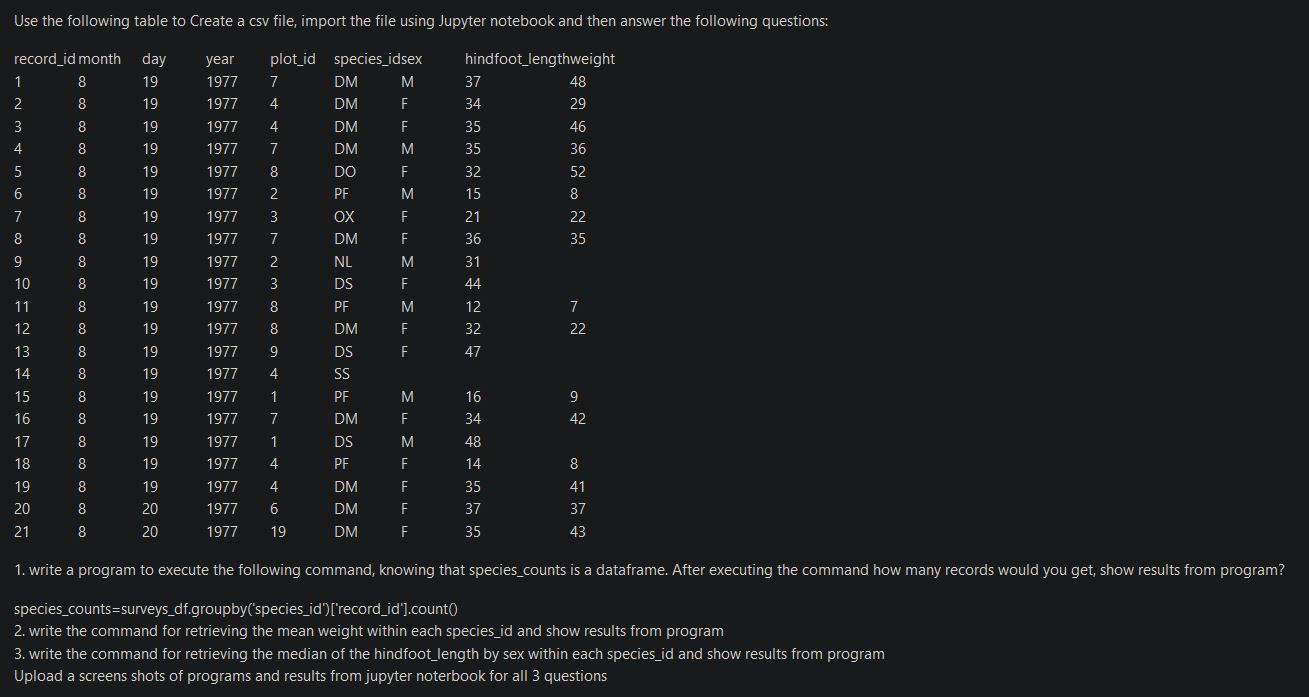 Use the following table to Create a csv file, import the file using Jupyter notebook and then answer the following questions:

| record_id | month | day | year | plot_id | species_id | sex | hindfoot_length | weight |
|---|---|---|---|---|---|---|---|---|
| 1 | 8 | 19 | 1977 | 7 | DM | M | 37 | 48 |
| 2 | 8 | 19 | 1977 | 4 | DM | F | 34 | 29 |
| 3 | 8 | 19 | 1977 | 4 | DM | F | 35 | 46 |
| 4 | 8 | 19 | 1977 | 7 | DM | M | 35 | 36 |
| 5 | 8 | 19 | 1977 | 8 | DO | F | 32 | 52 |
| 6 | 8 | 19 | 1977 | 2 | PF | M | 15 | 8 |
| 7 | 8 | 19 | 1977 | 3 | OX | F | 21 | 22 |
| 8 | 8 | 19 | 1977 | 7 | DM | F | 36 | 35 |
| 9 | 8 | 19 | 1977 | 2 | NL | M | 31 | |
| 10 | 8 | 19 | 1977 | 3 | DS | F | 44 | |
| 11 | 8 | 19 | 1977 | 8 | PF | M | 12 | 7 |
| 12 | 8 | 19 | 1977 | 8 | DM | F | 32 | 22 |
| 13 | 8 | 19 | 1977 | 9 | DS | F | 47 | |
| 14 | 8 | 19 | 1977 | 4 | SS | | | |
| 15 | 8 | 19 | 1977 | 1 | PF | M | 16 | 9 |
| 16 | 8 | 19 | 1977 | 7 | DM | F | 34 | 42 |
| 17 | 8 | 19 | 1977 | 1 | DS | M | 48 | |
| 18 | 8 | 19 | 1977 | 4 | PF | F | 14 | 8 |
| 19 | 8 | 19 | 1977 | 4 | DM | F | 35 | 41 |
| 20 | 8 | 20 | 1977 | 6 | DM | F | 37 | 37 |
| 21 | 8 | 20 | 1977 | 19 | DM | F | 35 | 43 |

1. write a program to execute the following command, knowing that species_counts is a dataframe. After executing the command how many records would you get, show results from program?

species_counts=surveys_df.groupby('species_id')['record_id'].count()
2. write the command for retrieving the mean weight within each species_id and show results from program
3. write the command for retrieving the median of the hindfoot_length by sex within each species_id and show results from program
Upload a screens shots of programs and results from jupyter noterbook for all 3 questions